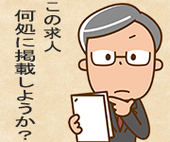 この求人
何処に掲載しようか？